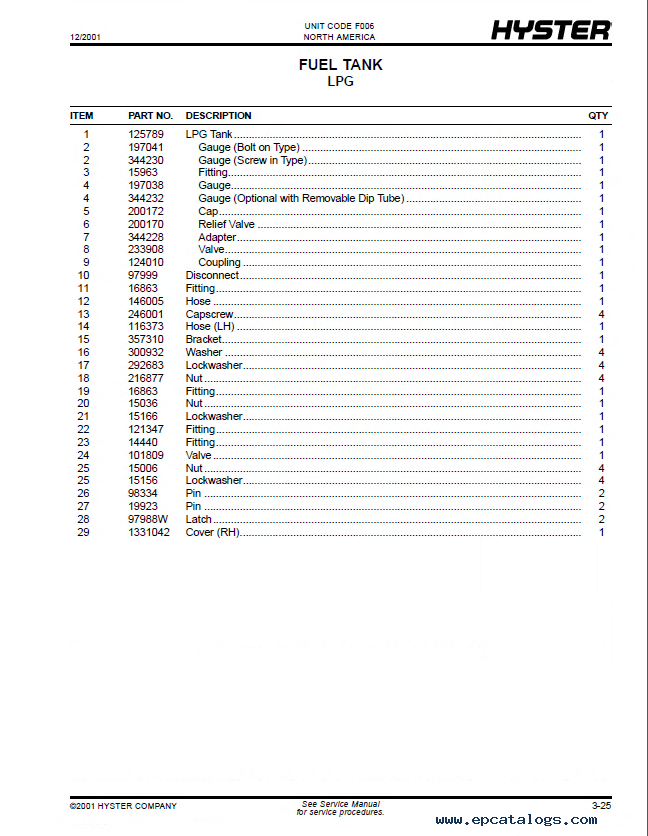 12/2001

UNIT CODE F006
NORTH AMERICA

HYSTER

FUEL TANK
LPG

| ITEM | PART NO. | DESCRIPTION | QTY |
|---|---|---|---|
| 1 | 125789 | LPG Tank | 1 |
| 2 | 197041 | Gauge (Bolt on Type) | 1 |
| 2 | 344230 | Gauge (Screw in Type) | 1 |
| 3 | 15963 | Fitting | 1 |
| 4 | 197038 | Gauge | 1 |
| 4 | 344232 | Gauge (Optional with Removable Dip Tube) | 1 |
| 5 | 200172 | Cap | 1 |
| 6 | 200170 | Relief Valve | 1 |
| 7 | 344228 | Adapter | 1 |
| 8 | 233908 | Valve | 1 |
| 9 | 124010 | Coupling | 1 |
| 10 | 97999 | Disconnect | 1 |
| 11 | 16863 | Fitting | 1 |
| 12 | 146005 | Hose | 1 |
| 13 | 246001 | Capscrew | 4 |
| 14 | 116373 | Hose (LH) | 1 |
| 15 | 357310 | Bracket | 1 |
| 16 | 300932 | Washer | 4 |
| 17 | 292683 | Lockwasher | 4 |
| 18 | 216877 | Nut | 4 |
| 19 | 16863 | Fitting | 1 |
| 20 | 15036 | Nut | 1 |
| 21 | 15166 | Lockwasher | 1 |
| 22 | 121347 | Fitting | 1 |
| 23 | 14440 | Fitting | 1 |
| 24 | 101809 | Valve | 1 |
| 25 | 15006 | Nut | 4 |
| 25 | 15156 | Lockwasher | 4 |
| 26 | 98334 | Pin | 2 |
| 27 | 19923 | Pin | 2 |
| 28 | 97988W | Latch | 2 |
| 29 | 1331042 | Cover (RH) | 1 |

©2001 HYSTER COMPANY

See Service Manual
for service procedures.

3-25

www.epcatalogs.com